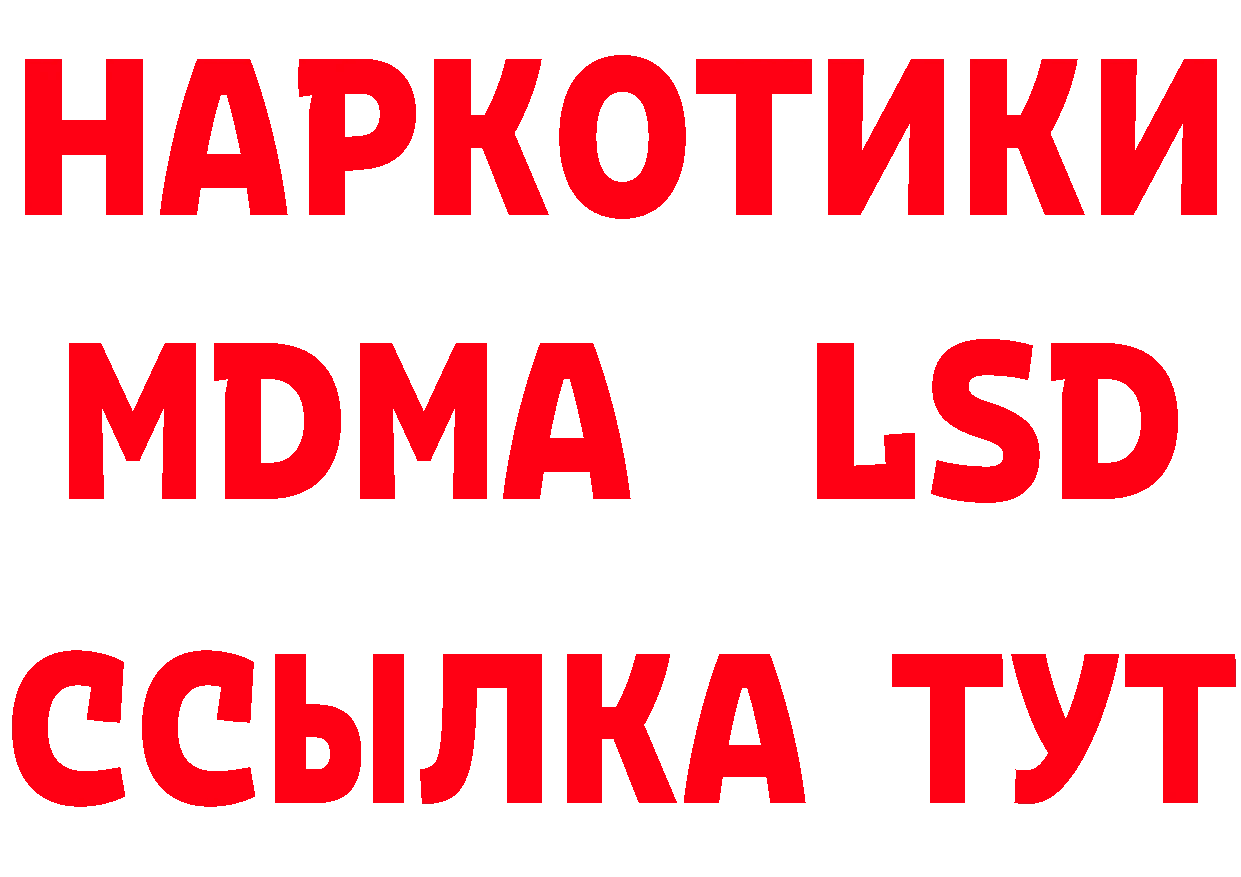 НАРКОТИКИ
MDMA LSD
ССЫЛКА ТУТ